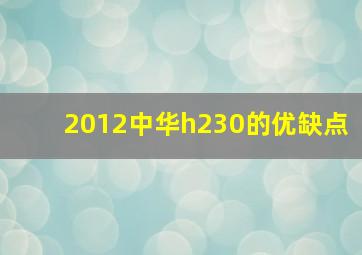 2012中华h230的优缺点